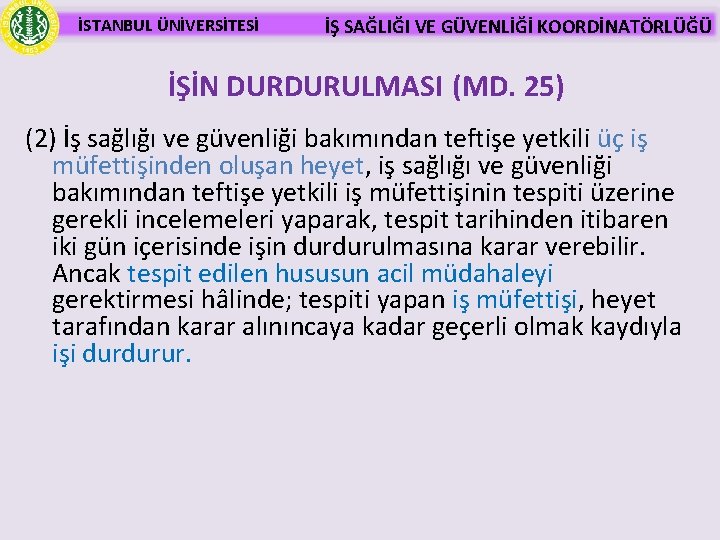 İSTANBUL ÜNİVERSİTESİ

İŞ SAĞLIĞI VE GÜVENLİĞİ KOORDİNATÖRLÜĞÜ

İŞİN DURDURULMASI (MD. 25)

(2) İş sağlığı ve güvenliği bakımından teftişe yetkili üç iş müfettişinden oluşan heyet, iş sağlığı ve güvenliği bakımından teftişe yetkili iş müfettişinin tespiti üzerine gerekli incelemeleri yaparak, tespit tarihinden itibaren iki gün içerisinde işin durdurulmasına karar verebilir. Ancak tespit edilen hususun acil müdahaleyi gerektirmesi hâlinde; tespiti yapan iş müfettişi, heyet tarafından karar alınıncaya kadar geçerli olmak kaydıyla işi durdurur.